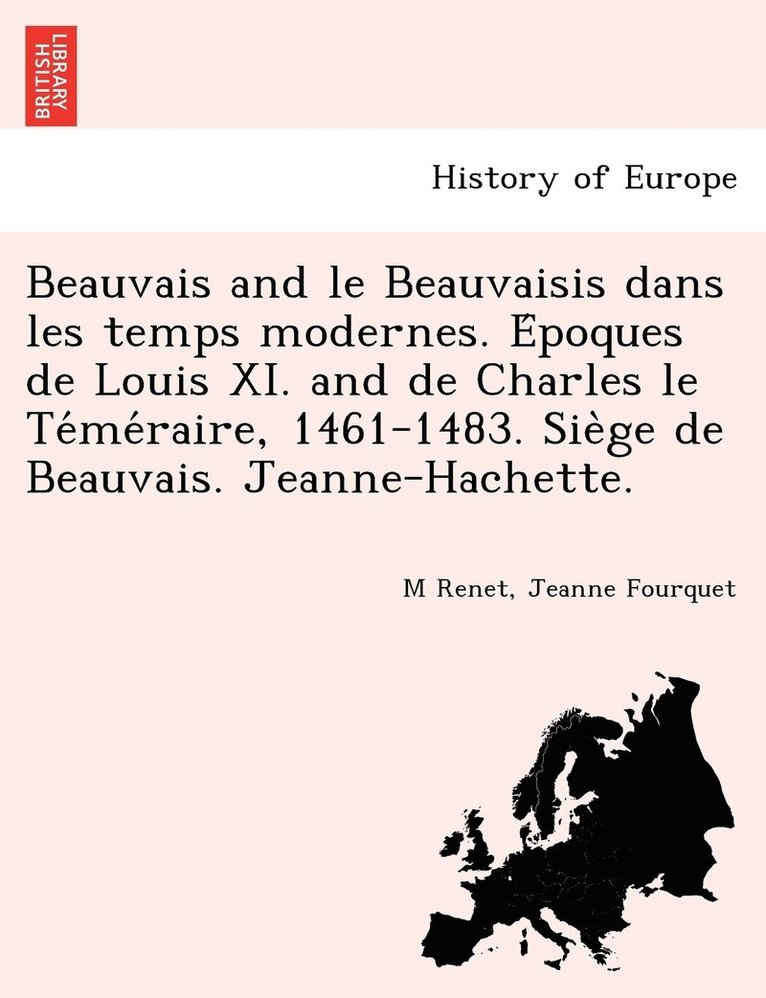 BRITISH LIBRARY

History of Europe

Beauvais and le Beauvaisis dans les temps modernes. Époques de Louis XI. and de Charles le Téméraire, 1461-1483. Siège de Beauvais. Jeanne-Hachette.

M Renet, Jeanne Fourquet